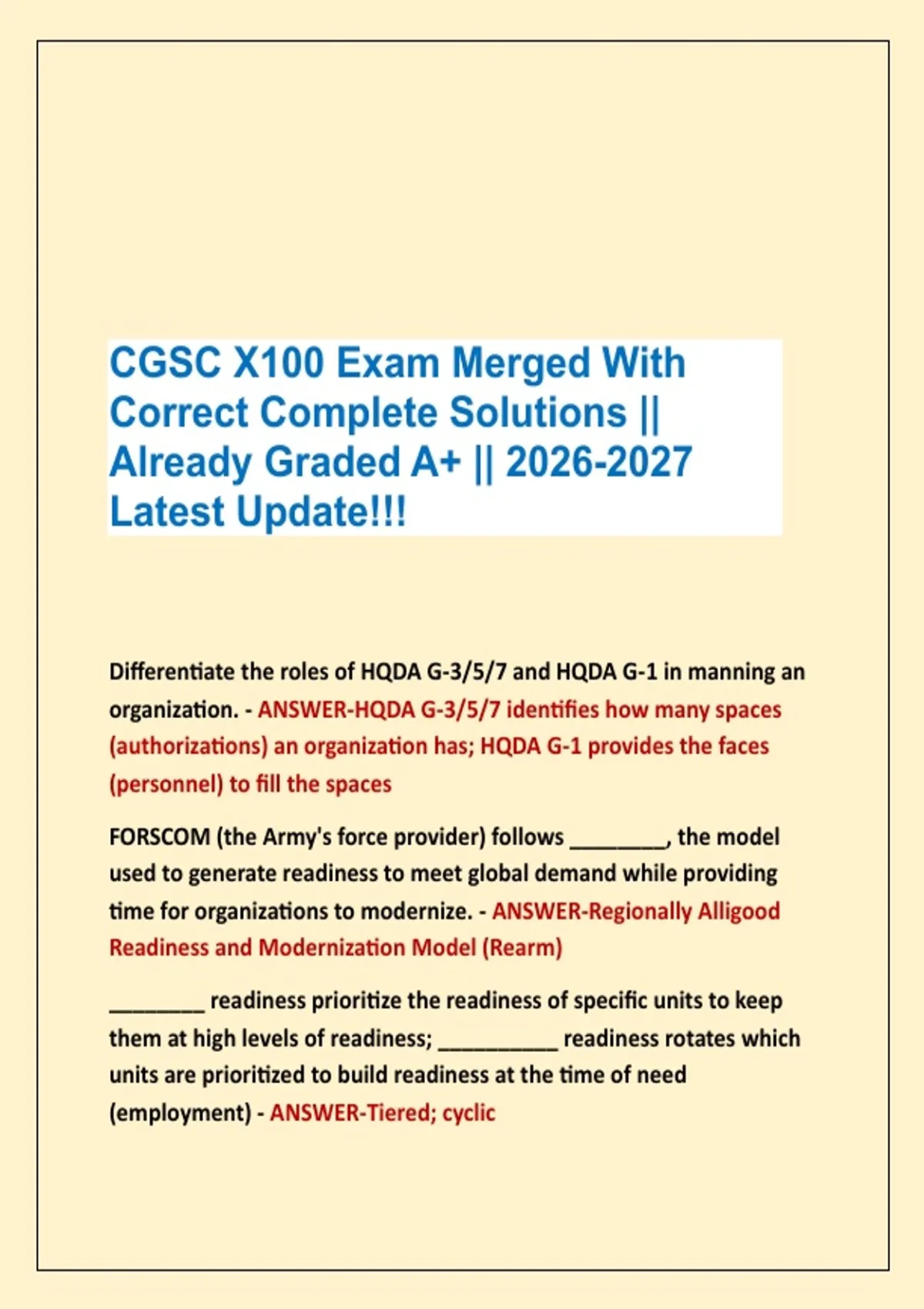 CGSC X100 Exam Merged With Correct Complete Solutions || Already Graded A+ || 2026-2027 Latest Update!!!

Differentiate the roles of HQDA G-3/5/7 and HQDA G-1 in manning an organization. - ANSWER-HQDA G-3/5/7 identifies how many spaces (authorizations) an organization has; HQDA G-1 provides the faces (personnel) to fill the spaces

FORSCOM (the Army's force provider) follows ________, the model used to generate readiness to meet global demand while providing time for organizations to modernize. - ANSWER-Regionally Alligood Readiness and Modernization Model (Rearm)

________ readiness prioritize the readiness of specific units to keep them at high levels of readiness; __________ readiness rotates which units are prioritized to build readiness at the time of need (employment) - ANSWER-Tiered; cyclic